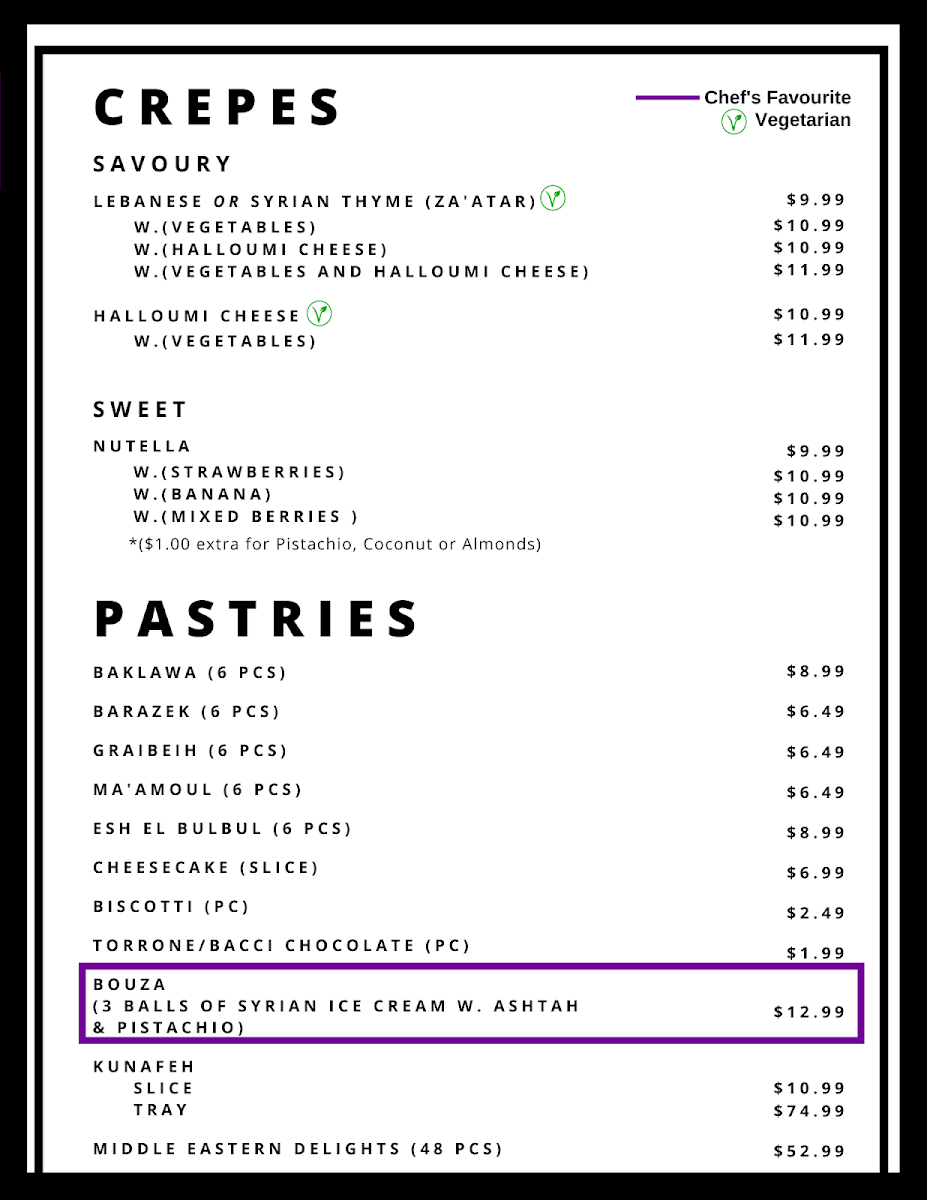 CREPES

Chef's Favourite
Vegetarian

SAVOURY

LEBANESE OR SYRIAN THYME (ZA'ATAR) $9.99
W.(VEGETABLES) $10.99
W.(HALLOUMI CHEESE) $10.99
W.(VEGETABLES AND HALLOUMI CHEESE) $11.99

HALLOUMI CHEESE $10.99
W.(VEGETABLES) $11.99

SWEET

NUTELLA $9.99
W.(STRAWBERRIES) $10.99
W.(BANANA) $10.99
W.(MIXED BERRIES ) $10.99
*($1.00 extra for Pistachio, Coconut or Almonds)

PASTRIES

BAKLAWA (6 PCS) $8.99

BARAZEK (6 PCS) $6.49

GRAIBEIH (6 PCS) $6.49

MA'AMOUL (6 PCS) $6.49

ESH EL BULBUL (6 PCS) $8.99

CHEESECAKE (SLICE) $6.99

BISCOTTI (PC) $2.49

TORRONE/BACCI CHOCOLATE (PC) $1.99

BOUZA
(3 BALLS OF SYRIAN ICE CREAM W. ASHTAH & PISTACHIO) $12.99

KUNAFEH
SLICE $10.99
TRAY $74.99

MIDDLE EASTERN DELIGHTS (48 PCS) $52.99